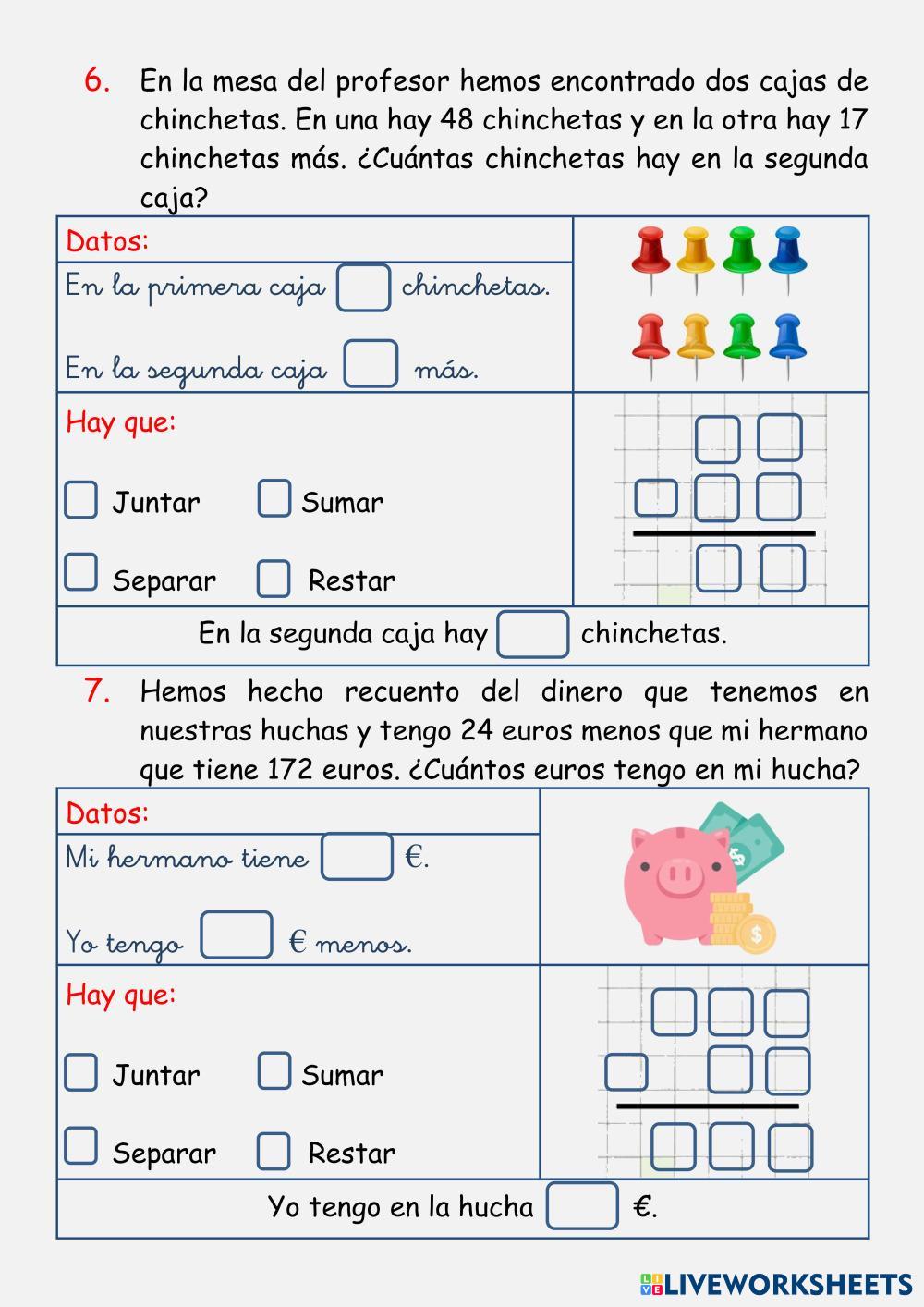 6. En la mesa del profesor hemos encontrado dos cajas de chinchetas. En una hay 48 chinchetas y en la otra hay 17 chinchetas más. ¿Cuántas chinchetas hay en la segunda caja?

Datos:
En la primera caja chinchetas.
En la segunda caja más.

Hay que:
Juntar Sumar
Separar Restar

En la segunda caja hay chinchetas.

7. Hemos hecho recuento del dinero que tenemos en nuestras huchas y tengo 24 euros menos que mi hermano que tiene 172 euros. ¿Cuántos euros tengo en mi hucha?

Datos:
Mi hermano tiene €.
Yo tengo € menos.

Hay que:
Juntar Sumar
Separar Restar

Yo tengo en la hucha €.

LIVEWORKSHEETS